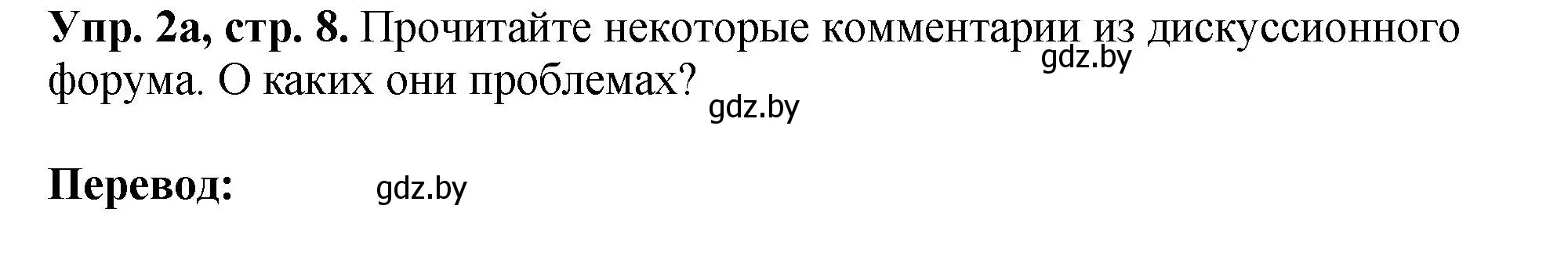 Упр. 2а, стр. 8. Прочитайте некоторые комментарии из дискуссионного форума. О каких они проблемах?

gdz.by

gdz.by

Перевод:

gdz.by